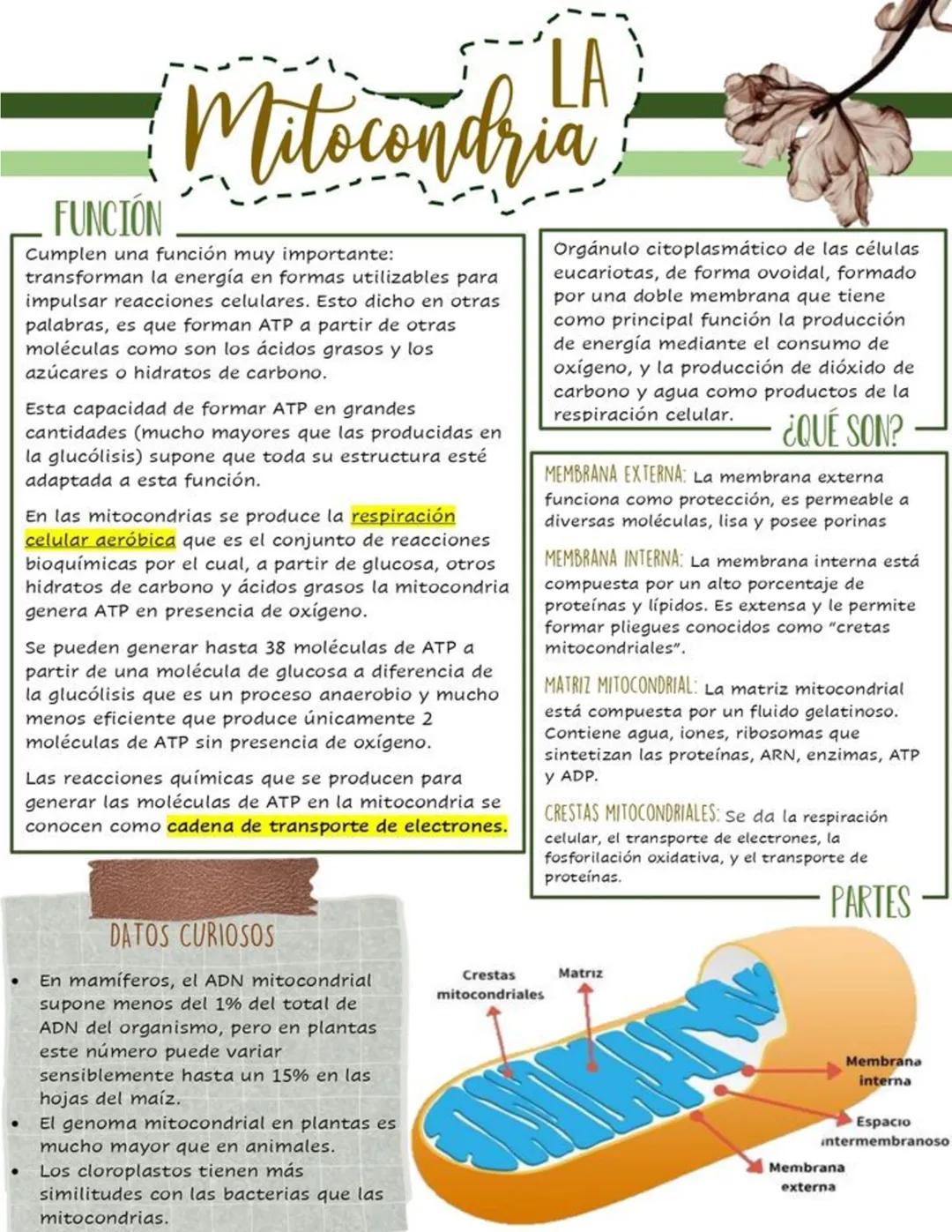 LA Mitocondria

FUNCIÓN

Cumplen una función muy importante: transforman la energía en formas utilizables para impulsar reacciones celulares. Esto dicho en otras palabras, es que forman ATP a partir de otras moléculas como son los ácidos grasos y los azúcares o hidratos de carbono.

Esta capacidad de formar ATP en grandes cantidades (mucho mayores que las producidas en la glucólisis) supone que toda su estructura esté adaptada a esta función.

En las mitocondrias se produce la respiración celular aeróbica que es el conjunto de reacciones bioquímicas por el cual, a partir de glucosa, otros hidratos de carbono y ácidos grasos la mitocondria genera ATP en presencia de oxígeno.

Se pueden generar hasta 38 moléculas de ATP a partir de una molécula de glucosa a diferencia de la glucólisis que es un proceso anaerobio y mucho menos eficiente que produce únicamente 2 moléculas de ATP sin presencia de oxígeno.

Las reacciones químicas que se producen para generar las moléculas de ATP en la mitocondria se conocen como cadena de transporte de electrones.

Orgánulo citoplasmático de las células eucariotas, de forma ovoidal, formado por una doble membrana que tiene como principal función la producción de energía mediante el consumo de oxígeno, y la producción de dióxido de carbono y agua como productos de la respiración celular.

¿QUÉ SON?

MEMBRANA EXTERNA: La membrana externa funciona como protección, es permeable a diversas moléculas, lisa y posee porinas

MEMBRANA INTERNA: La membrana interna está compuesta por un alto porcentaje de proteínas y lípidos. Es extensa y le permite formar pliegues conocidos como "cretas mitocondriales".

MATRIZ MITOCONDRIAL: La matriz mitocondrial está compuesta por un fluido gelatinoso. Contiene agua, iones, ribosomas que sintetizan las proteínas, ARN, enzimas, ATP y ADP.

CRESTAS MITOCONDRIALES: Se da la respiración celular, el transporte de electrones, la fosforilación oxidativa, y el transporte de proteínas.

PARTES

DATOS CURIOSOS

• En mamíferos, el ADN mitocondrial supone menos del 1% del total de ADN del organismo, pero en plantas este número puede variar sensiblemente hasta un 15% en las hojas del maíz.
• El genoma mitocondrial en plantas es mucho mayor que en animales.
• Los cloroplastos tienen más similitudes con las bacterias que las mitocondrias.

Crestas mitocondriales
Matriz
Membrana interna
Espacio intermembranoso
Membrana externa